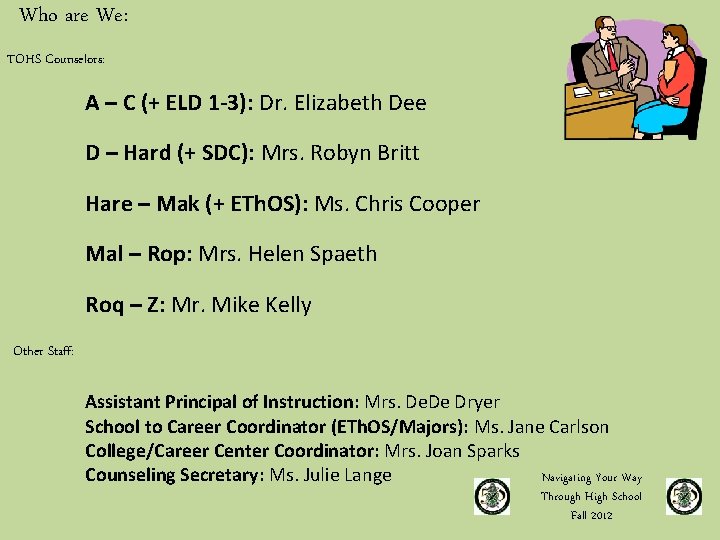 Who are We:

TOHS Counselors:

A – C (+ ELD 1-3): Dr. Elizabeth Dee

D – Hard (+ SDC): Mrs. Robyn Britt

Hare – Mak (+ EThOS): Ms. Chris Cooper

Mal – Rop: Mrs. Helen Spaeth

Roq – Z: Mr. Mike Kelly

Other Staff:

Assistant Principal of Instruction: Mrs. DeDe Dryer
School to Career Coordinator (EThOS/Majors): Ms. Jane Carlson
College/Career Center Coordinator: Mrs. Joan Sparks
Counseling Secretary: Ms. Julie Lange

Navigating Your Way
Through High School
Fall 2012